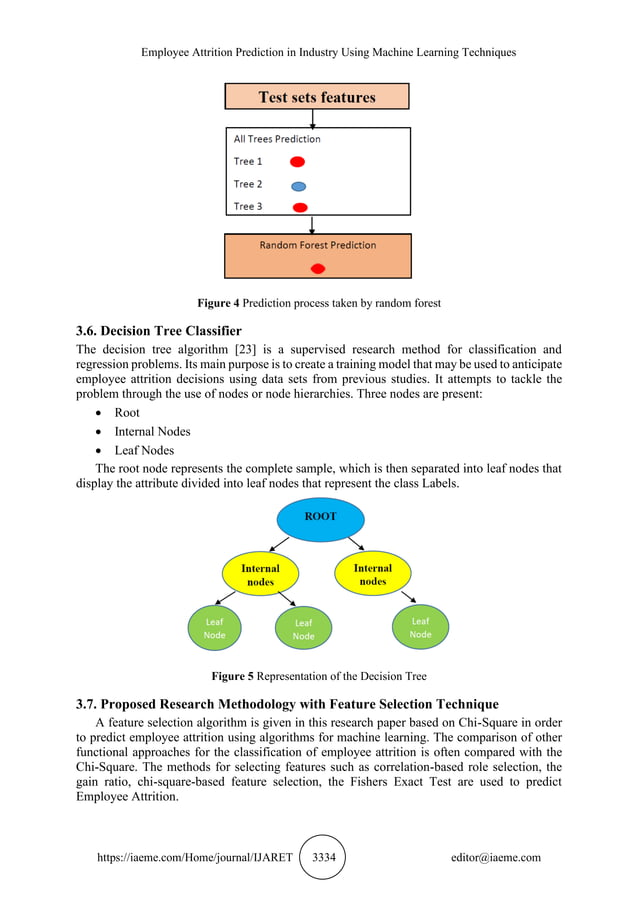 Employee Attrition Prediction in Industry Using Machine Learning Techniques

Test sets features

All Trees Prediction

Tree 1

Tree 2

Tree 3

Random Forest Prediction

**Figure 4** Prediction process taken by random forest

**3.6. Decision Tree Classifier**

The decision tree algorithm [23] is a supervised research method for classification and regression problems. Its main purpose is to create a training model that may be used to anticipate employee attrition decisions using data sets from previous studies. It attempts to tackle the problem through the use of nodes or node hierarchies. Three nodes are present:

• Root
• Internal Nodes
• Leaf Nodes

The root node represents the complete sample, which is then separated into leaf nodes that display the attribute divided into leaf nodes that represent the class Labels.

ROOT

Internal nodes

Internal nodes

Leaf Node

Leaf Node

Leaf Node

**Figure 5** Representation of the Decision Tree

**3.7. Proposed Research Methodology with Feature Selection Technique**

A feature selection algorithm is given in this research paper based on Chi-Square in order to predict employee attrition using algorithms for machine learning. The comparison of other functional approaches for the classification of employee attrition is often compared with the Chi-Square. The methods for selecting features such as correlation-based role selection, the gain ratio, chi-square-based feature selection, the Fishers Exact Test are used to predict Employee Attrition.

https://iaeme.com/Home/journal/IJARET 3334 editor@iaeme.com